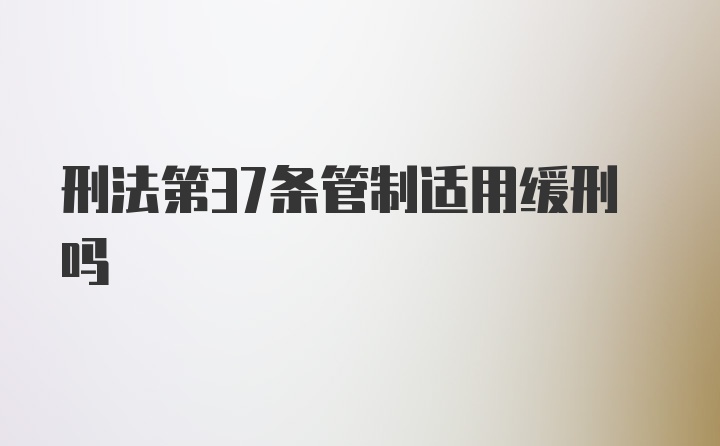 刑法第37条管制适用缓刑吗